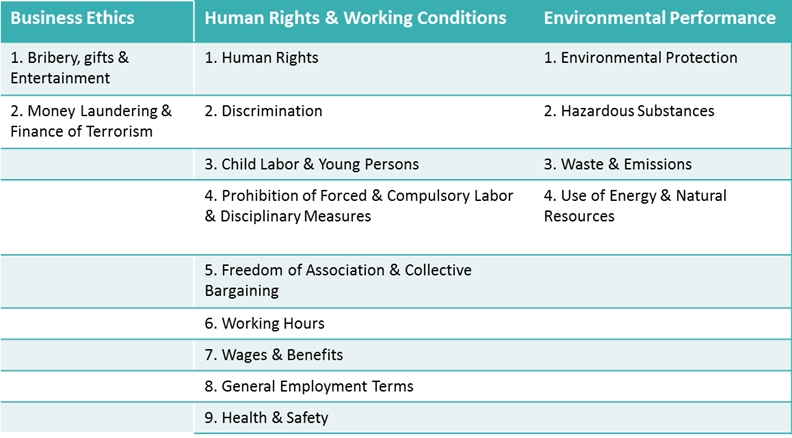 | Business Ethics | Human Rights & Working Conditions | Environmental Performance |
|---|---|---|
| 1. Bribery, gifts & Entertainment | 1. Human Rights | 1. Environmental Protection |
| 2. Money Laundering & Finance of Terrorism | 2. Discrimination | 2. Hazardous Substances |
| | 3. Child Labor & Young Persons | 3. Waste & Emissions |
| | 4. Prohibition of Forced & Compulsory Labor & Disciplinary Measures | 4. Use of Energy & Natural Resources |
| | 5. Freedom of Association & Collective Bargaining | |
| | 6. Working Hours | |
| | 7. Wages & Benefits | |
| | 8. General Employment Terms | |
| | 9. Health & Safety | |